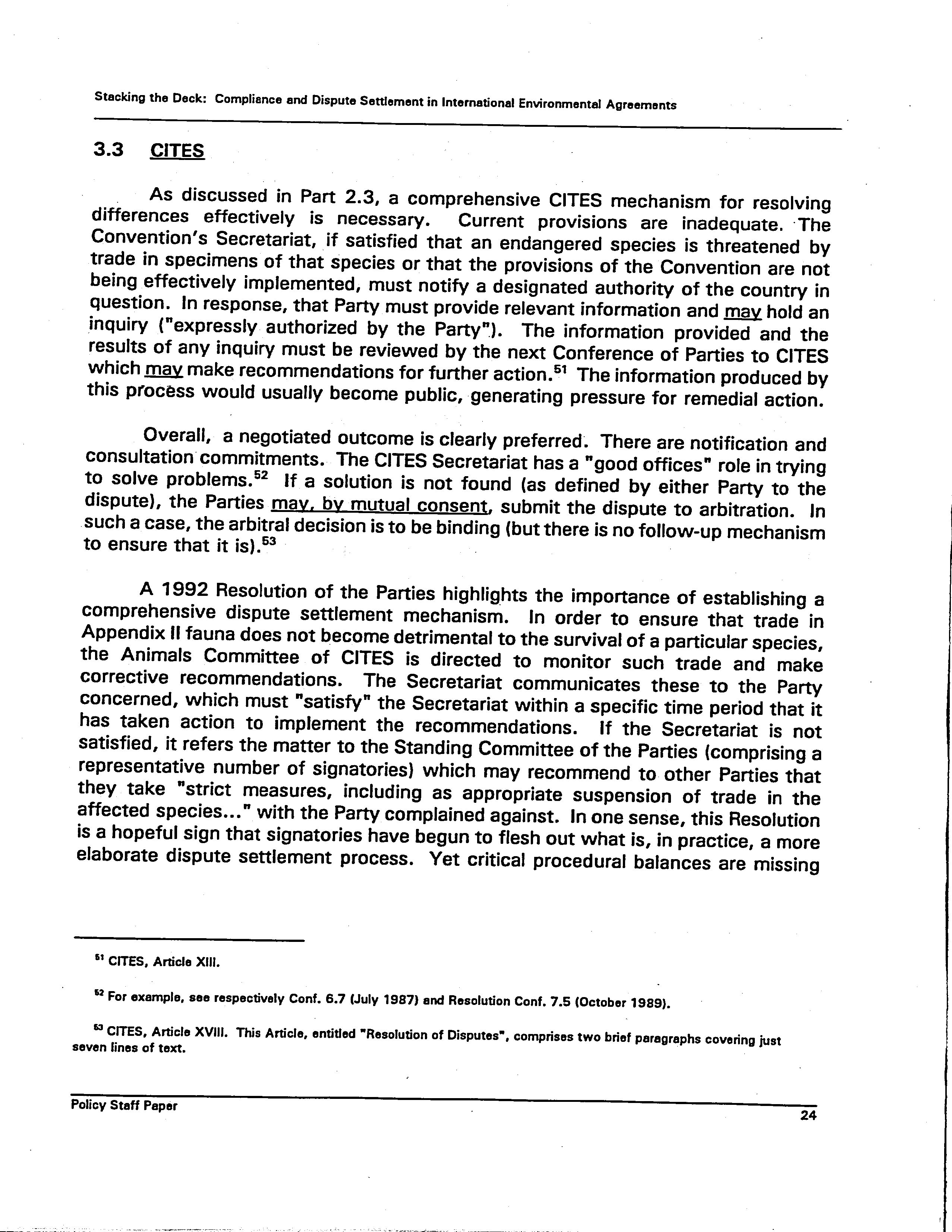 Stacking the Deck: Compliance and Dispute Settlement in International Environmental Agreements

3.3 CITES

As discussed in Part 2.3, a comprehensive CITES mechanism for resolving differences effectively is necessary. Current provisions are inadequate. The Convention's Secretariat, if satisfied that an endangered species is threatened by trade in specimens of that species or that the provisions of the Convention are not being effectively implemented, must notify a designated authority of the country in question. In response, that Party must provide relevant information and may hold an inquiry ("expressly authorized by the Party"). The information provided and the results of any inquiry must be reviewed by the next Conference of Parties to CITES which may make recommendations for further action.$^{51}$ The information produced by this process would usually become public, generating pressure for remedial action.

Overall, a negotiated outcome is clearly preferred. There are notification and consultation commitments. The CITES Secretariat has a "good offices" role in trying to solve problems.$^{52}$ If a solution is not found (as defined by either Party to the dispute), the Parties may, by mutual consent, submit the dispute to arbitration. In such a case, the arbitral decision is to be binding (but there is no follow-up mechanism to ensure that it is).$^{53}$

A 1992 Resolution of the Parties highlights the importance of establishing a comprehensive dispute settlement mechanism. In order to ensure that trade in Appendix II fauna does not become detrimental to the survival of a particular species, the Animals Committee of CITES is directed to monitor such trade and make corrective recommendations. The Secretariat communicates these to the Party concerned, which must "satisfy" the Secretariat within a specific time period that it has taken action to implement the recommendations. If the Secretariat is not satisfied, it refers the matter to the Standing Committee of the Parties (comprising a representative number of signatories) which may recommend to other Parties that they take "strict measures, including as appropriate suspension of trade in the affected species..." with the Party complained against. In one sense, this Resolution is a hopeful sign that signatories have begun to flesh out what is, in practice, a more elaborate dispute settlement process. Yet critical procedural balances are missing

$^{51}$ CITES, Article XIII.

$^{52}$ For example, see respectively Conf. 6.7 (July 1987) and Resolution Conf. 7.5 (October 1989).

$^{53}$ CITES, Article XVIII. This Article, entitled "Resolution of Disputes", comprises two brief paragraphs covering just seven lines of text.

Policy Staff Paper
24